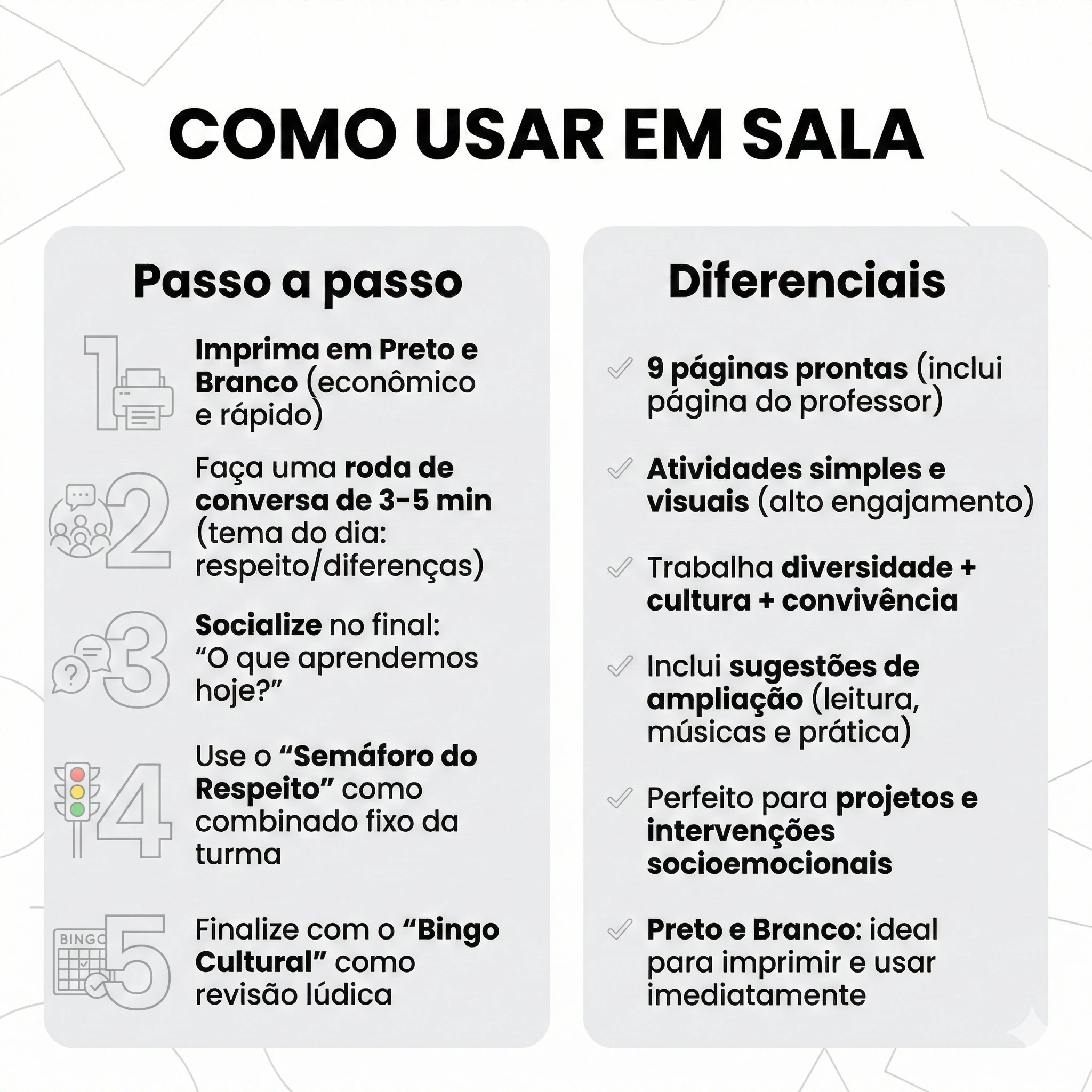 COMO USAR EM SALA

Passo a passo

1 Imprima em Preto e Branco (econômico e rápido)

2 Faça uma roda de conversa de 3–5 min (tema do dia: respeito/diferenças)

3 Socialize no final: “O que aprendemos hoje?”

4 Use o “Semáforo do Respeito” como combinado fixo da turma

BINGO

5 Finalize com o “Bingo Cultural” como revisão lúdica

Diferenciais

9 páginas prontas (inclui página do professor)

Atividades simples e visuais (alto engajamento)

Trabalha diversidade + cultura + convivência

Inclui sugestões de ampliação (leitura, músicas e prática)

Perfeito para projetos e intervenções socioemocionais

Preto e Branco: ideal para imprimir e usar imediatamente